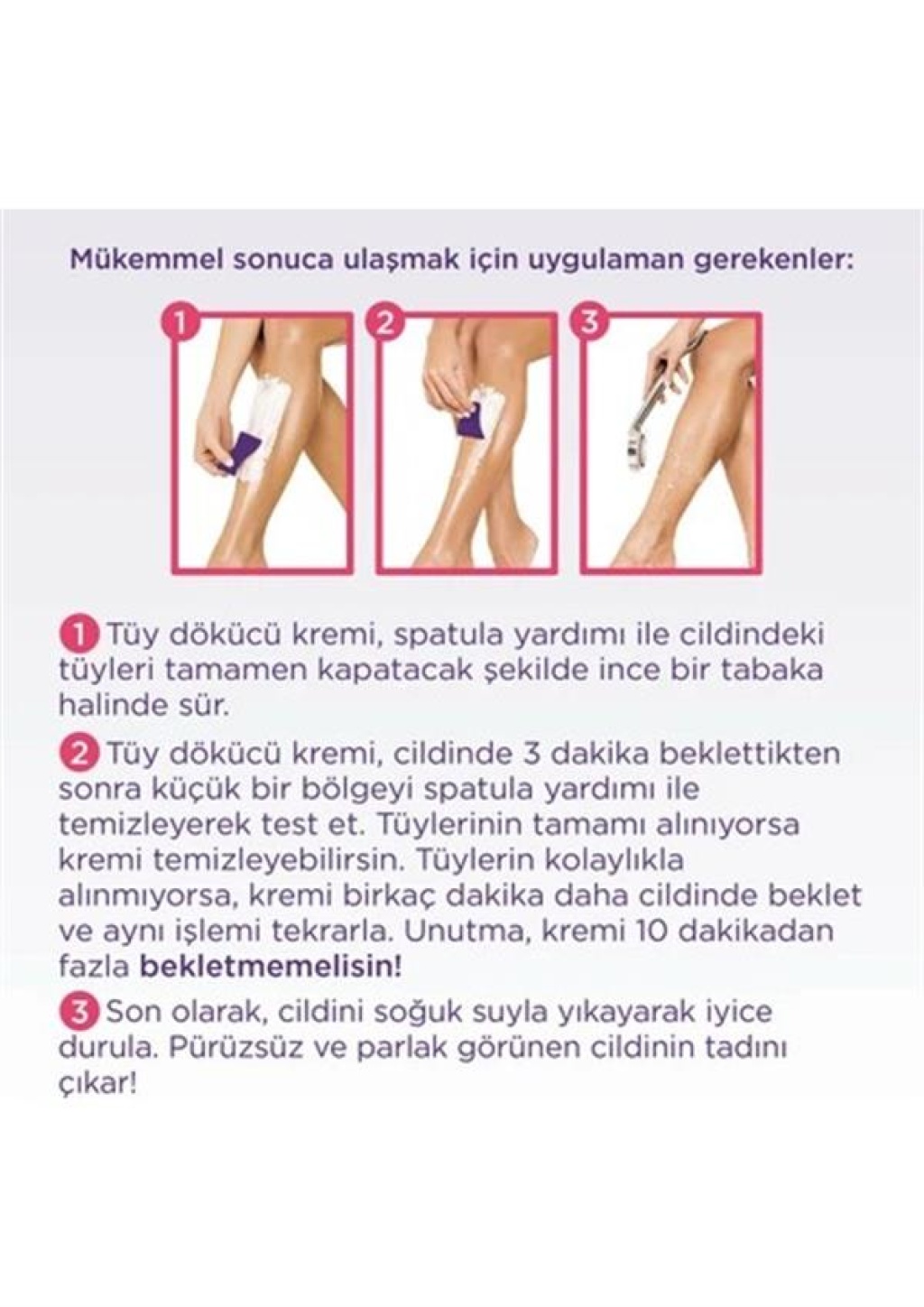 Mükemmel sonuca ulaşmak için uygulaman gerekenler:

1

2

3

1 Tüy dökücü kremi, spatula yardımı ile cildindeki tüyleri tamamen kapatacak şekilde ince bir tabaka halinde sür.

2 Tüy dökücü kremi, cildinde 3 dakika beklettikten sonra küçük bir bölgeyi spatula yardımı ile temizleyerek test et. Tüylerinin tamamı alınıyorsa kremi temizleyebilirsin. Tüylerin kolaylıkla alınmıyorsa, kremi birkaç dakika daha cildinde beklet ve aynı işlemi tekrarla. Unutma, kremi 10 dakikadan fazla bekletmemelisin!

3 Son olarak, cildini soğuk suyla yıkayarak iyice durula. Pürüzsüz ve parlak görünen cildinin tadını çıkar!